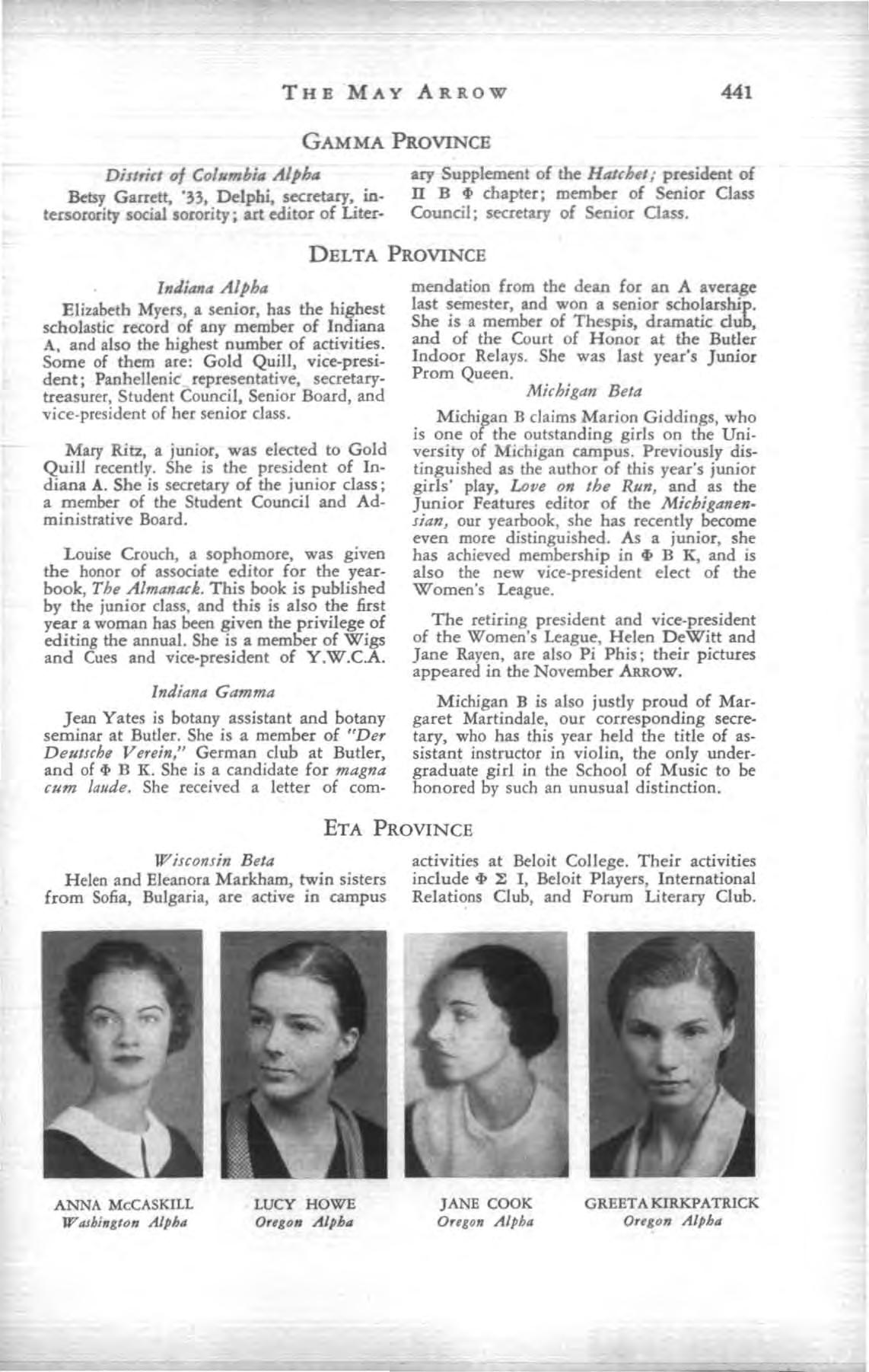 THE MAY ARROW 441

GAMMA PROVINCE

District of Columbia Alpha

Betsy Garrett, '33, Delphi, secretary, intersorority social sorority; art editor of Literary Supplement of the Hatchet; president of Π Β Φ chapter; member of Senior Class Council; secretary of Senior Class.

DELTA PROVINCE

Indiana Alpha

Elizabeth Myers, a senior, has the highest scholastic record of any member of Indiana A, and also the highest number of activities. Some of them are: Gold Quill, vice-president; Panhellenic representative, secretary-treasurer, Student Council, Senior Board, and vice-president of her senior class.

Mary Ritz, a junior, was elected to Gold Quill recently. She is the president of Indiana A. She is secretary of the junior class; a member of the Student Council and Administrative Board.

Louise Crouch, a sophomore, was given the honor of associate editor for the yearbook, The Almanack. This book is published by the junior class, and this is also the first year a woman has been given the privilege of editing the annual. She is a member of Wigs and Cues and vice-president of Y.W.C.A.

Indiana Gamma

Jean Yates is botany assistant and botany seminar at Butler. She is a member of "Der Deutsche Verein," German club at Butler, and of Φ Β Κ. She is a candidate for magna cum laude. She received a letter of commendation from the dean for an A average last semester, and won a senior scholarship. She is a member of Thespis, dramatic club, and of the Court of Honor at the Butler Indoor Relays. She was last year's Junior Prom Queen.

Michigan Beta

Michigan B claims Marion Giddings, who is one of the outstanding girls on the University of Michigan campus. Previously distinguished as the author of this year's junior girls' play, Love on the Run, and as the Junior Features editor of the Michiganensian, our yearbook, she has recently become even more distinguished. As a junior, she has achieved membership in Φ Β Κ, and is also the new vice-president elect of the Women's League.

The retiring president and vice-president of the Women's League, Helen DeWitt and Jane Rayen, are also Pi Phis; their pictures appeared in the November ARROW.

Michigan B is also justly proud of Margaret Martindale, our corresponding secretary, who has this year held the title of assistant instructor in violin, the only undergraduate girl in the School of Music to be honored by such an unusual distinction.

ETA PROVINCE

Wisconsin Beta

Helen and Eleanora Markham, twin sisters from Sofia, Bulgaria, are active in campus activities at Beloit College. Their activities include Φ Σ Ι, Beloit Players, International Relations Club, and Forum Literary Club.

ANNA McCASKILL
Washington Alpha

LUCY HOWE
Oregon Alpha

JANE COOK
Oregon Alpha

GREETA KIRKPATRICK
Oregon Alpha